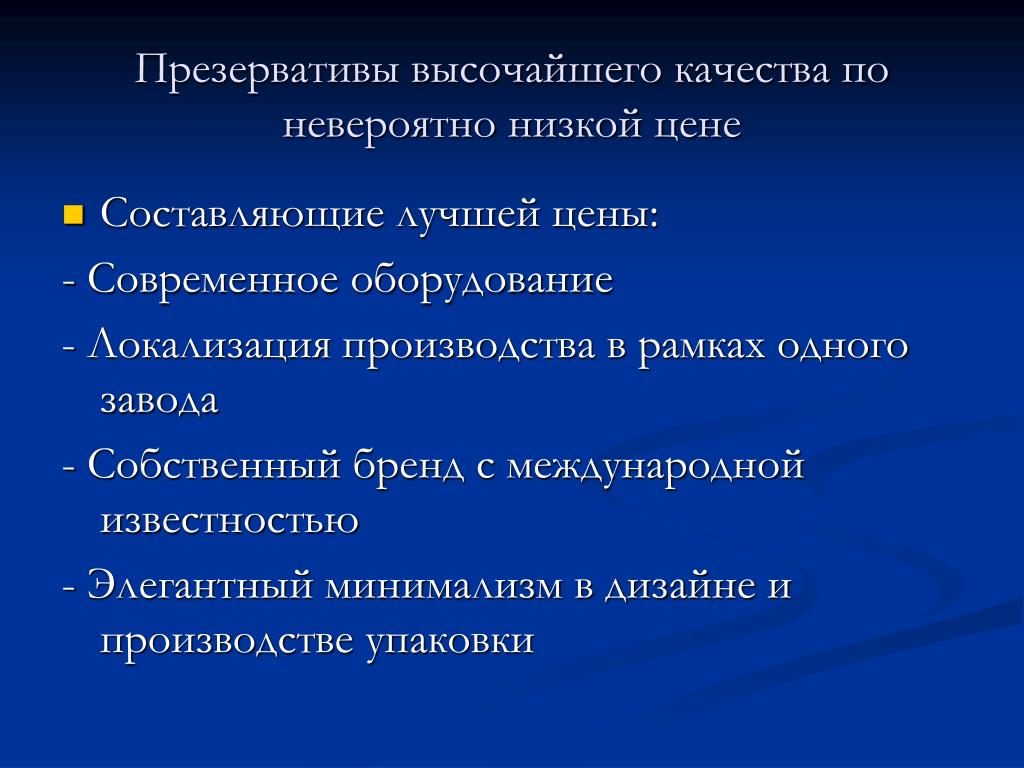 Презервативы высочайшего качества по невероятно низкой цене

Составляющие лучшей цены:

- Современное оборудование

- Локализация производства в рамках одного завода

- Собственный бренд с международной известностью

- Элегантный минимализм в дизайне и производстве упаковки